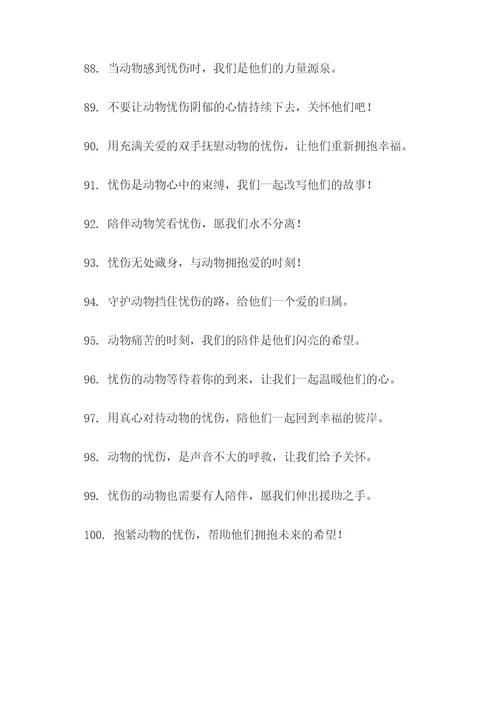 88. 当动物感到忧伤时，我们是他们的力量源泉。

89. 不要让动物忧伤阴郁的心情持续下去，关怀他们吧！

90. 用充满关爱的双手抚慰动物的忧伤，让他们重新拥抱幸福。

91. 忧伤是动物心中的束缚，我们一起改写他们的故事！

92. 陪伴动物笑看忧伤，愿我们永不分离！

93. 忧伤无处藏身，与动物拥抱爱的时刻！

94. 守护动物挡住忧伤的路，给他们一个爱的归属。

95. 动物痛苦的时刻，我们的陪伴是他们闪亮的希望。

96. 忧伤的动物等待着你的到来，让我们一起温暖他们的心。

97. 用真心对待动物的忧伤，陪他们一起回到幸福的彼岸。

98. 动物的忧伤，是声音不大的呼救，让我们给予关怀。

99. 忧伤的动物也需要有人陪伴，愿我们伸出援助之手。

100. 抱紧动物的忧伤，帮助他们拥抱未来的希望！